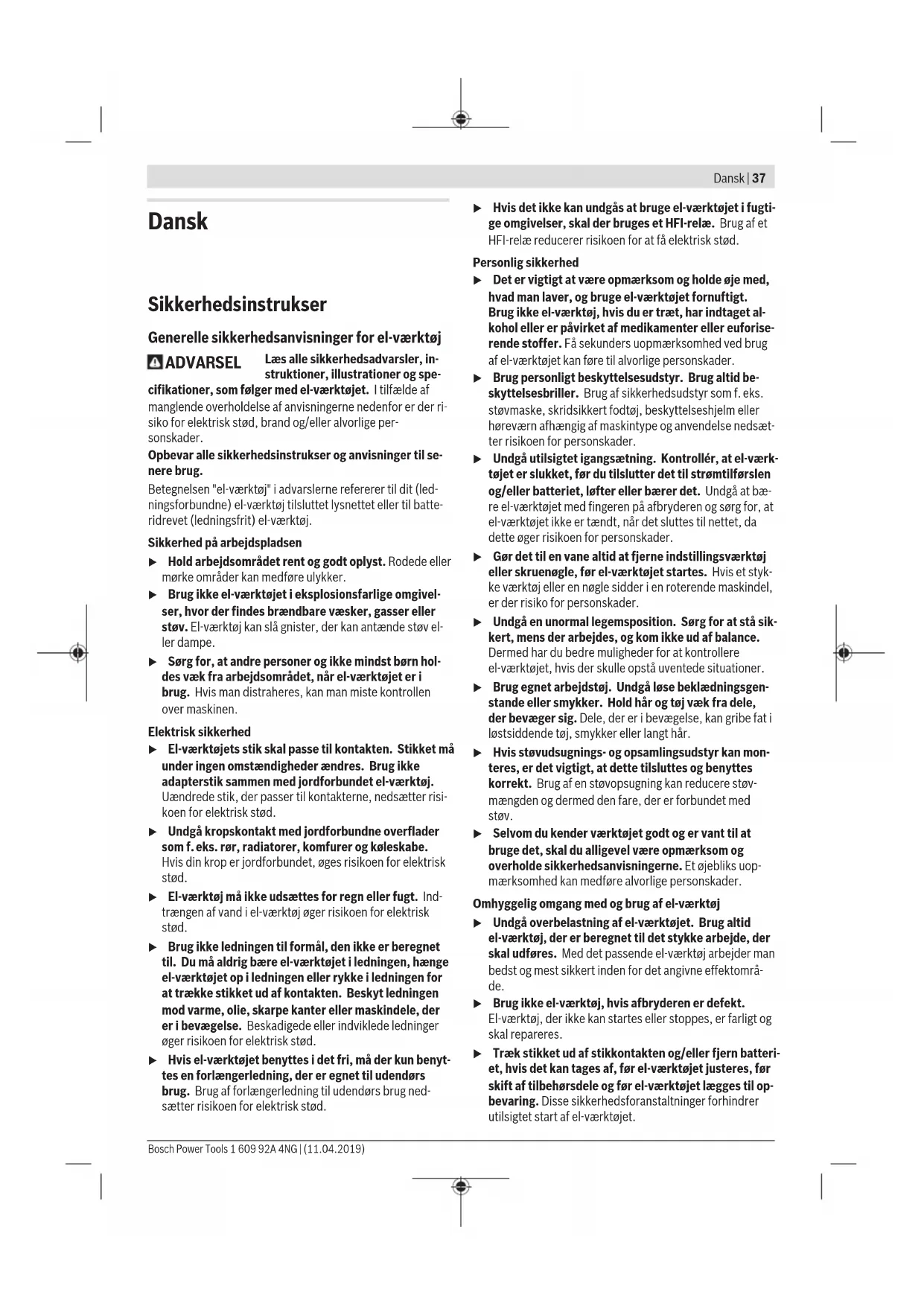 Dansk | 37

Dansk

Sikkerhedsinstrukser

Generelle sikkerhedsanvisninger for el-værktøj

ADVARSEL Læs alle sikkerhedsadvarsler, instruktioner, illustrationer og specifikationer, som følger med el-værktøjet. I tilfælde af manglende overholdelse af anvisningerne nedenfor er der risiko for elektrisk stød, brand og/eller alvorlige personskader.

Opbevar alle sikkerhedsinstrukser og anvisninger til senere brug.

Betegnelsen "el-værktøj" i advarslerne refererer til dit (ledningsforbundne) el-værktøj tilsluttet lysnettet eller til batteridrevet (ledningsfrit) el-værktøj.

Sikkerhed på arbejdspladsen

▶ Hold arbejdsområdet rent og godt oplyst. Rodede eller mørke områder kan medføre ulykker.

▶ Brug ikke el-værktøjet i eksplosionsfarlige omgivelser, hvor der findes brændbare væsker, gasser eller støv. El-værktøj kan slå gnister, der kan antænde støv eller dampe.

▶ Sørg for, at andre personer og ikke mindst børn holdes væk fra arbejdsområdet, når el-værktøjet er i brug. Hvis man distraheres, kan man miste kontrollen over maskinen.

Elektrisk sikkerhed

▶ El-værktøjets stik skal passe til kontakten. Stikket må under ingen omstændigheder ændres. Brug ikke adapterstik sammen med jordforbundet el-værktøj. Uændrede stik, der passer til kontakterne, nedsætter risikoen for elektrisk stød.

▶ Undgå kropskontakt med jordforbundne overflader som f. eks. rør, radiatorer, komfurer og køleskabe. Hvis din krop er jordforbundet, øges risikoen for elektrisk stød.

▶ El-værktøj må ikke udsættes for regn eller fugt. Indtrængen af vand i el-værktøj øger risikoen for elektrisk stød.

▶ Brug ikke ledningen til formål, den ikke er beregnet til. Du må aldrig bære el-værktøjet i ledningen, hænge el-værktøjet op i ledningen eller rykke i ledningen for at trække stikket ud af kontakten. Beskyt ledningen mod varme, olie, skarpe kanter eller maskindele, der er i bevægelse. Beskadigede eller indviklede ledninger øger risikoen for elektrisk stød.

▶ Hvis el-værktøjet benyttes i det fri, må der kun benyttes en forlængerledning, der er egnet til udendørs brug. Brug af forlængerledning til udendørs brug nedsætter risikoen for elektrisk stød.

▶ Hvis det ikke kan undgås at bruge el-værktøjet i fugtige omgivelser, skal der bruges et HFI-relæ. Brug af et HFI-relæ reducerer risikoen for at få elektrisk stød.

Personlig sikkerhed

▶ Det er vigtigt at være opmærksom og holde øje med, hvad man laver, og bruge el-værktøjet fornuftigt. Brug ikke el-værktøj, hvis du er træt, har indtaget alkohol eller er påvirket af medikamenter eller euforiserende stoffer. Få sekunders uopmærksomhed ved brug af el-værktøjet kan føre til alvorlige personskader.

▶ Brug personligt beskyttelsesudstyr. Brug altid beskyttelsesbriller. Brug af sikkerhedsudstyr som f. eks. støvmaske, skridsikkert fodtøj, beskyttelseshjelm eller høreværn afhængig af maskintype og anvendelse nedsætter risikoen for personskader.

▶ Undgå utilsigtet igangsætning. Kontrollér, at el-værktøjet er slukket, før du tilslutter det til strømtilførslen og/eller batteriet, løfter eller bærer det. Undgå at bære el-værktøjet med fingeren på afbryderen og sørg for, at el-værktøjet ikke er tændt, når det sluttes til nettet, da dette øger risikoen for personskader.

▶ Gør det til en vane altid at fjerne indstillingsværktøj eller skruenøgle, før el-værktøjet startes. Hvis et stykke værktøj eller en nøgle sidder i en roterende maskindel, er der risiko for personskader.

▶ Undgå en unormal legemsposition. Sørg for at stå sikkert, mens der arbejdes, og kom ikke ud af balance. Dermed har du bedre muligheder for at kontrollere el-værktøjet, hvis der skulle opstå uventede situationer.

▶ Brug egnet arbejdstøj. Undgå løse beklædningsgenstande eller smykker. Hold hår og tøj væk fra dele, der bevæger sig. Dele, der er i bevægelse, kan gribe fat i løstsiddende tøj, smykker eller langt hår.

▶ Hvis støvudsugnings- og opsamlingsudstyr kan monteres, er det vigtigt, at dette tilsluttes og benyttes korrekt. Brug af en støvopsugning kan reducere støvmængden og dermed den fare, der er forbundet med støv.

▶ Selvom du kender værktøjet godt og er vant til at bruge det, skal du alligevel være opmærksom og overholde sikkerhedsanvisningerne. Et øjebliks uopmærksomhed kan medføre alvorlige personskader.

Omhyggelig omgang med og brug af el-værktøj

▶ Undgå overbelastning af el-værktøjet. Brug altid el-værktøj, der er beregnet til det stykke arbejde, der skal udføres. Med det passende el-værktøj arbejder man bedst og mest sikkert inden for det angivne effektområde.

▶ Brug ikke el-værktøj, hvis afbryderen er defekt. El-værktøj, der ikke kan startes eller stoppes, er farligt og skal repareres.

▶ Træk stikket ud af stikkontakten og/eller fjern batteriet, hvis det kan tages af, før el-værktøjet justeres, før skift af tilbehørsdele og før el-værktøjet lægges til opbevaring. Disse sikkerhedsforanstaltninger forhindrer utilsigtet start af el-værktøjet.

Bosch Power Tools 1 609 92A 4NG | (11.04.2019)